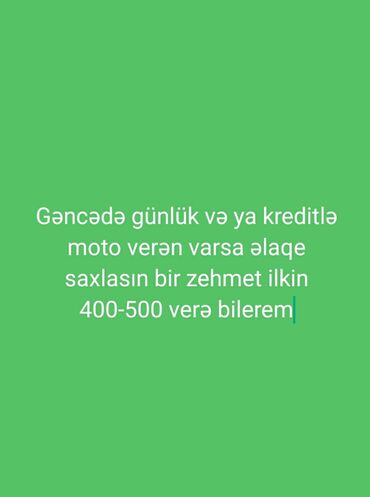 Gəncədə günlük və ya kreditlə moto verən varsa əlaqe saxlasın bir zehmet ilkin 400-500 verə bilerem